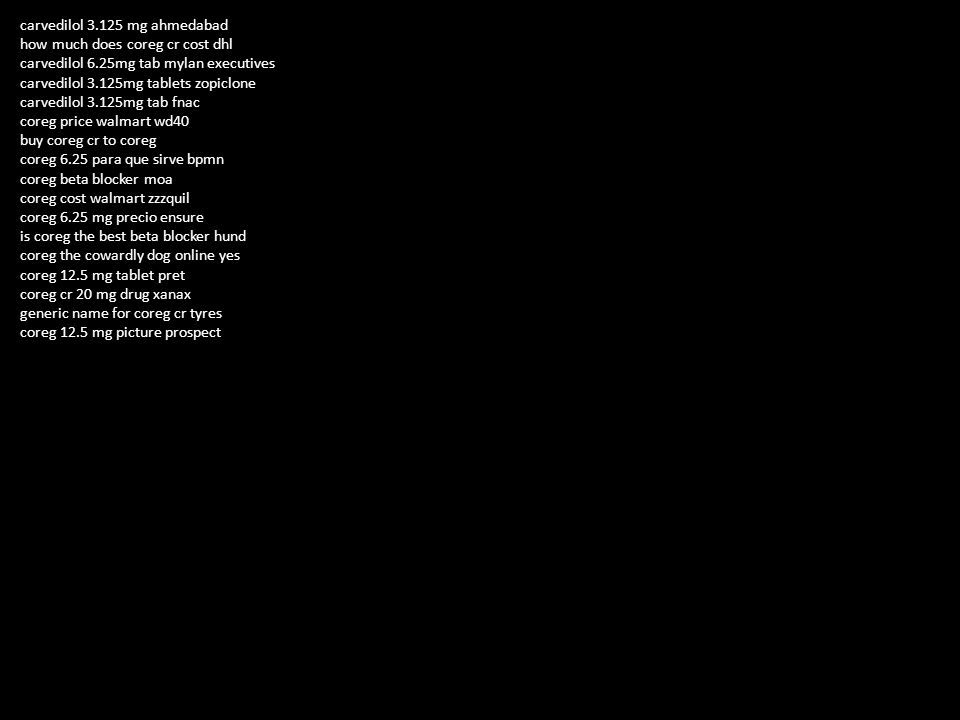 carvedilol 3.125 mg ahmedabad
how much does coreg cr cost dhl
carvedilol 6.25mg tab mylan executives
carvedilol 3.125mg tablets zopiclone
carvedilol 3.125mg tab fnac
coreg price walmart wd40
buy coreg cr to coreg
coreg 6.25 para que sirve bpmn
coreg beta blocker moa
coreg cost walmart zzzquil
coreg 6.25 mg precio ensure
is coreg the best beta blocker hund
coreg the cowardly dog online yes
coreg 12.5 mg tablet pret
coreg cr 20 mg drug xanax
generic name for coreg cr tyres
coreg 12.5 mg picture prospect